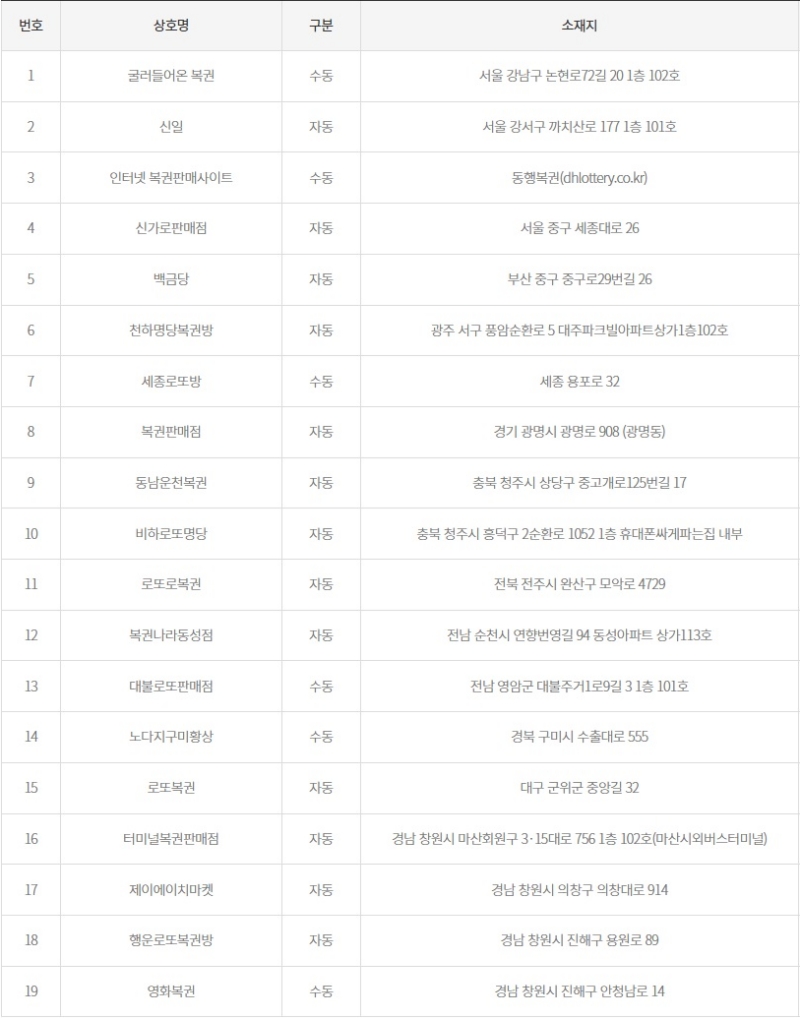 | 번호 | 상호명 | 구분 | 소재지 |
|---|---|---|---|
| 1 | 굴러들어온 복권 | 수동 | 서울 강남구 논현로72길 20 1층 102호 |
| 2 | 신일 | 자동 | 서울 강서구 까치산로 177 1층 101호 |
| 3 | 인터넷 복권판매사이트 | 수동 | 동행복권(dhlottery.co.kr) |
| 4 | 신가로판매점 | 자동 | 서울 중구 세종대로 26 |
| 5 | 백금당 | 자동 | 부산 중구 중구로29번길 26 |
| 6 | 천하명당복권방 | 자동 | 광주 서구 풍암순환로 5 대주파크빌아파트상가1층102호 |
| 7 | 세종로또방 | 수동 | 세종 용포로 32 |
| 8 | 복권판매점 | 자동 | 경기 광명시 광명로 908 (광명동) |
| 9 | 동남운천복권 | 자동 | 충북 청주시 상당구 중고개로125번길 17 |
| 10 | 비하로또명당 | 자동 | 충북 청주시 흥덕구 2순환로 1052 1층 휴대폰싸게파는집 내부 |
| 11 | 로또로복권 | 자동 | 전북 전주시 완산구 모악로 4729 |
| 12 | 복권나라동성점 | 자동 | 전남 순천시 연향번영길 94 동성아파트 상가113호 |
| 13 | 대불로또판매점 | 수동 | 전남 영암군 대불주거1로9길 3 1층 101호 |
| 14 | 노다지구미황상 | 수동 | 경북 구미시 수출대로 555 |
| 15 | 로또복권 | 자동 | 대구 군위군 중앙길 32 |
| 16 | 터미널복권판매점 | 자동 | 경남 창원시 마산회원구 3·15대로 756 1층 102호(마산시외버스터미널) |
| 17 | 제이에이치마켓 | 자동 | 경남 창원시 의창구 의창대로 914 |
| 18 | 행운로또복권방 | 자동 | 경남 창원시 진해구 용원로 89 |
| 19 | 영화복권 | 수동 | 경남 창원시 진해구 안청남로 14 |